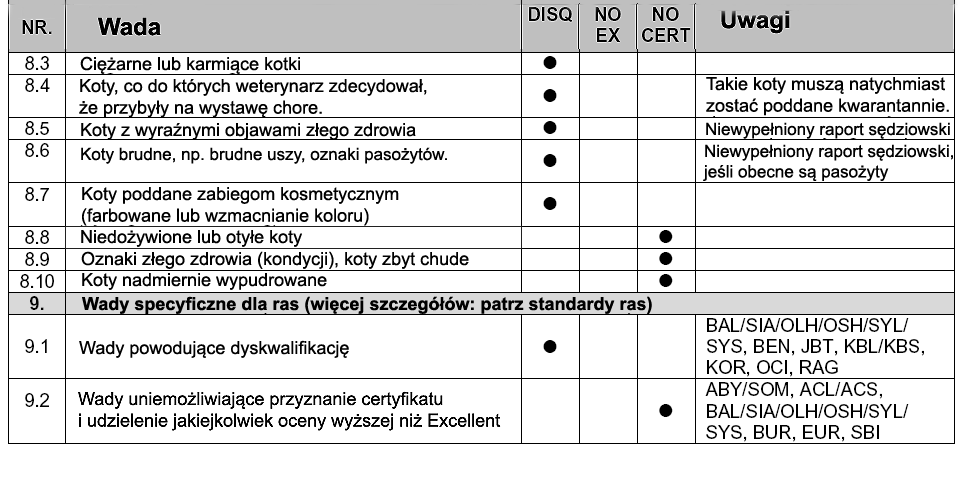 | NR. | Wada | DISQ | NO EX | NO CERT | Uwagi |
|---|---|---|---|---|---|
| 8.3 | Ciężarne lub karmiące kotki | ● | | | |
| 8.4 | Koty, co do których weterynarz zdecydował, że przybyły na wystawę chore. | ● | | | Takie koty muszą natychmiast zostać poddane kwarantannie. |
| 8.5 | Koty z wyraźnymi objawami złego zdrowia | ● | | | Niewypełniony raport sędziowski |
| 8.6 | Koty brudne, np. brudne uszy, oznaki pasożytów. | ● | | | Niewypełniony raport sędziowski, jeśli obecne są pasożyty |
| 8.7 | Koty poddane zabiegom kosmetycznym (farbowane lub wzmacnianie koloru) | ● | | | |
| 8.8 | Niedożywione lub otyłe koty | | | ● | |
| 8.9 | Oznaki złego zdrowia (kondycji), koty zbyt chude | | | ● | |
| 8.10 | Koty nadmiernie wypudrowane | | | ● | |
| 9. | Wady specyficzne dla ras (więcej szczegółów: patrz standardy ras) | | | | |
| 9.1 | Wady powodujące dyskwalifikację | ● | | | BAL/SIA/OLH/OSH/SYL/ SYS, BEN, JBT, KBL/KBS, KOR, OCI, RAG |
| 9.2 | Wady uniemożliwiające przyznanie certyfikatu i udzielenie jakiejkolwiek oceny wyższej niż Excellent | | | ● | ABY/SOM, ACL/ACS, BAL/SIA/OLH/OSH/SYL/ SYS, BUR, EUR, SBI |